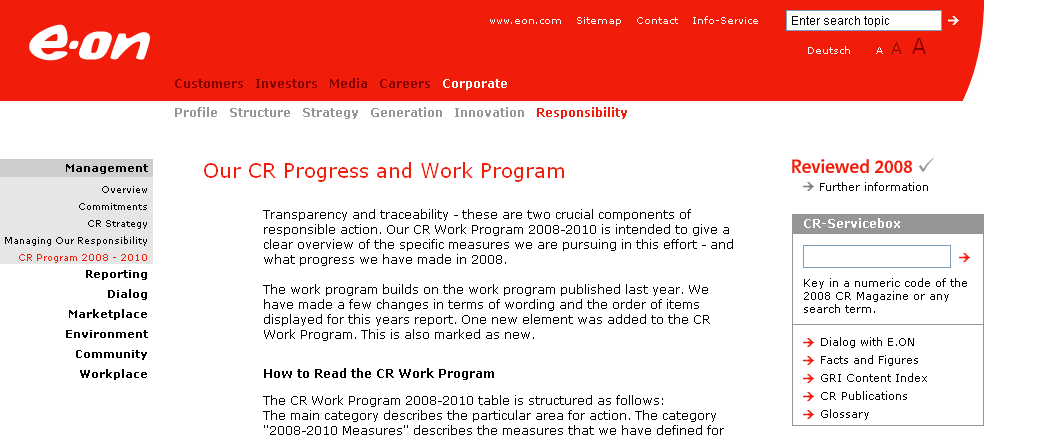 e·on

www.eon.com Sitemap Contact Info-Service

Enter search topic

Deutsch A A A

Customers Investors Media Careers Corporate

Profile Structure Strategy Generation Innovation Responsibility

Management
Overview
Commitments
CR Strategy
Managing Our Responsibility
CR Program 2008 - 2010
Reporting
Dialog
Marketplace
Environment
Community
Workplace

Our CR Progress and Work Program

Transparency and traceability - these are two crucial components of responsible action. Our CR Work Program 2008-2010 is intended to give a clear overview of the specific measures we are pursuing in this effort - and what progress we have made in 2008.

The work program builds on the work program published last year. We have made a few changes in terms of wording and the order of items displayed for this years report. One new element was added to the CR Work Program. This is also marked as new.

How to Read the CR Work Program

The CR Work Program 2008-2010 table is structured as follows:
The main category describes the particular area for action. The category "2008-2010 Measures" describes the measures that we have defined for

Reviewed 2008
Further information

CR-Servicebox

Key in a numeric code of the 2008 CR Magazine or any search term.

Dialog with E.ON
Facts and Figures
GRI Content Index
CR Publications
Glossary